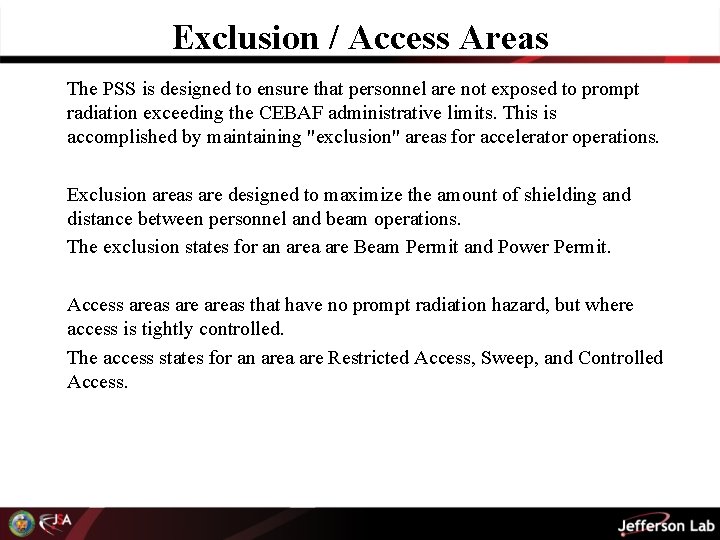 Exclusion / Access Areas

The PSS is designed to ensure that personnel are not exposed to prompt radiation exceeding the CEBAF administrative limits. This is accomplished by maintaining "exclusion" areas for accelerator operations.

Exclusion areas are designed to maximize the amount of shielding and distance between personnel and beam operations.

The exclusion states for an area are Beam Permit and Power Permit.

Access areas are areas that have no prompt radiation hazard, but where access is tightly controlled.

The access states for an area are Restricted Access, Sweep, and Controlled Access.

JSA

Jefferson Lab